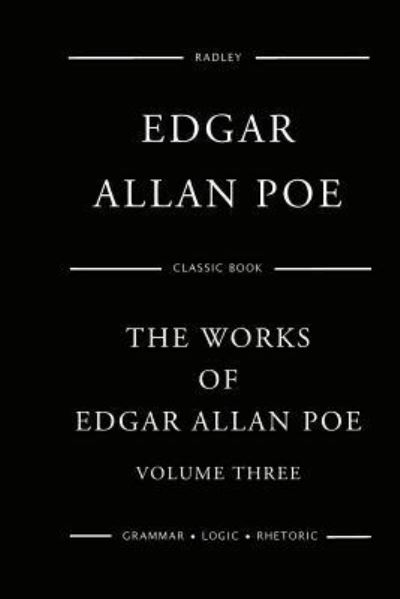 RADLEY

EDGAR
ALLAN POE

CLASSIC BOOK

THE WORKS
OF
EDGAR ALLAN POE

VOLUME THREE

GRAMMAR • LOGIC • RHETORIC